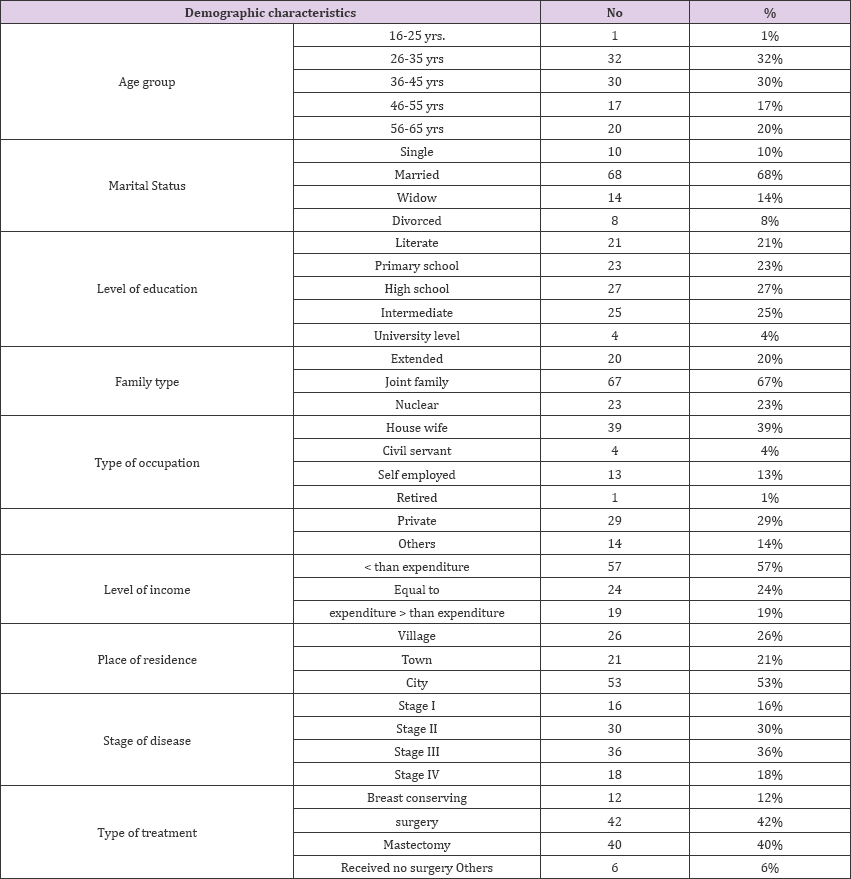 | Demographic characteristics | | No | % |
|---|---|---|---|
| Age group | 16-25 yrs. | 1 | 1% |
| | 26-35 yrs | 32 | 32% |
| | 36-45 yrs | 30 | 30% |
| | 46-55 yrs | 17 | 17% |
| | 56-65 yrs | 20 | 20% |
| Marital Status | Single | 10 | 10% |
| | Married | 68 | 68% |
| | Widow | 14 | 14% |
| | Divorced | 8 | 8% |
| Level of education | Literate | 21 | 21% |
| | Primary school | 23 | 23% |
| | High school | 27 | 27% |
| | Intermediate | 25 | 25% |
| | University level | 4 | 4% |
| Family type | Extended | 20 | 20% |
| | Joint family | 67 | 67% |
| | Nuclear | 23 | 23% |
| Type of occupation | House wife | 39 | 39% |
| | Civil servant | 4 | 4% |
| | Self employed | 13 | 13% |
| | Retired | 1 | 1% |
| | Private | 29 | 29% |
| | Others | 14 | 14% |
| Level of income | < than expenditure | 57 | 57% |
| | Equal to | 24 | 24% |
| | expenditure > than expenditure | 19 | 19% |
| Place of residence | Village | 26 | 26% |
| | Town | 21 | 21% |
| | City | 53 | 53% |
| Stage of disease | Stage I | 16 | 16% |
| | Stage II | 30 | 30% |
| | Stage III | 36 | 36% |
| | Stage IV | 18 | 18% |
| Type of treatment | Breast conserving | 12 | 12% |
| | surgery | 42 | 42% |
| | Mastectomy | 40 | 40% |
| | Received no surgery Others | 6 | 6% |